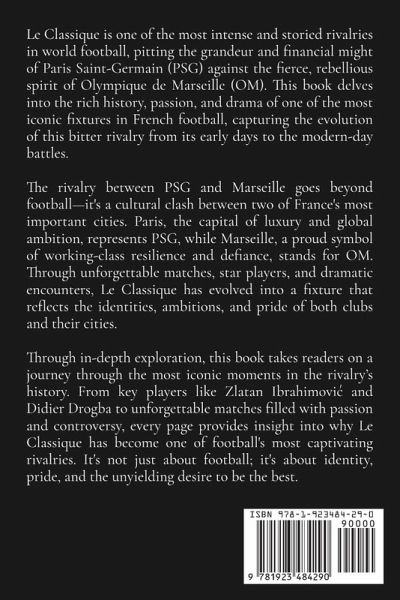 Le Classique is one of the most intense and storied rivalries in world football, pitting the grandeur and financial might of Paris Saint-Germain (PSG) against the fierce, rebellious spirit of Olympique de Marseille (OM). This book delves into the rich history, passion, and drama of one of the most iconic fixtures in French football, capturing the evolution of this bitter rivalry from its early days to the modern-day battles.

The rivalry between PSG and Marseille goes beyond football—it's a cultural clash between two of France's most important cities. Paris, the capital of luxury and global ambition, represents PSG, while Marseille, a proud symbol of working-class resilience and defiance, stands for OM. Through unforgettable matches, star players, and dramatic encounters, Le Classique has evolved into a fixture that reflects the identities, ambitions, and pride of both clubs and their cities.

Through in-depth exploration, this book takes readers on a journey through the most iconic moments in the rivalry's history. From key players like Zlatan Ibrahimović and Didier Drogba to unforgettable matches filled with passion and controversy, every page provides insight into why Le Classique has become one of football's most captivating rivalries. It's not just about football; it's about identity, pride, and the unyielding desire to be the best.

ISBN 978-1-923484-29-0

90000

9 781923 484290